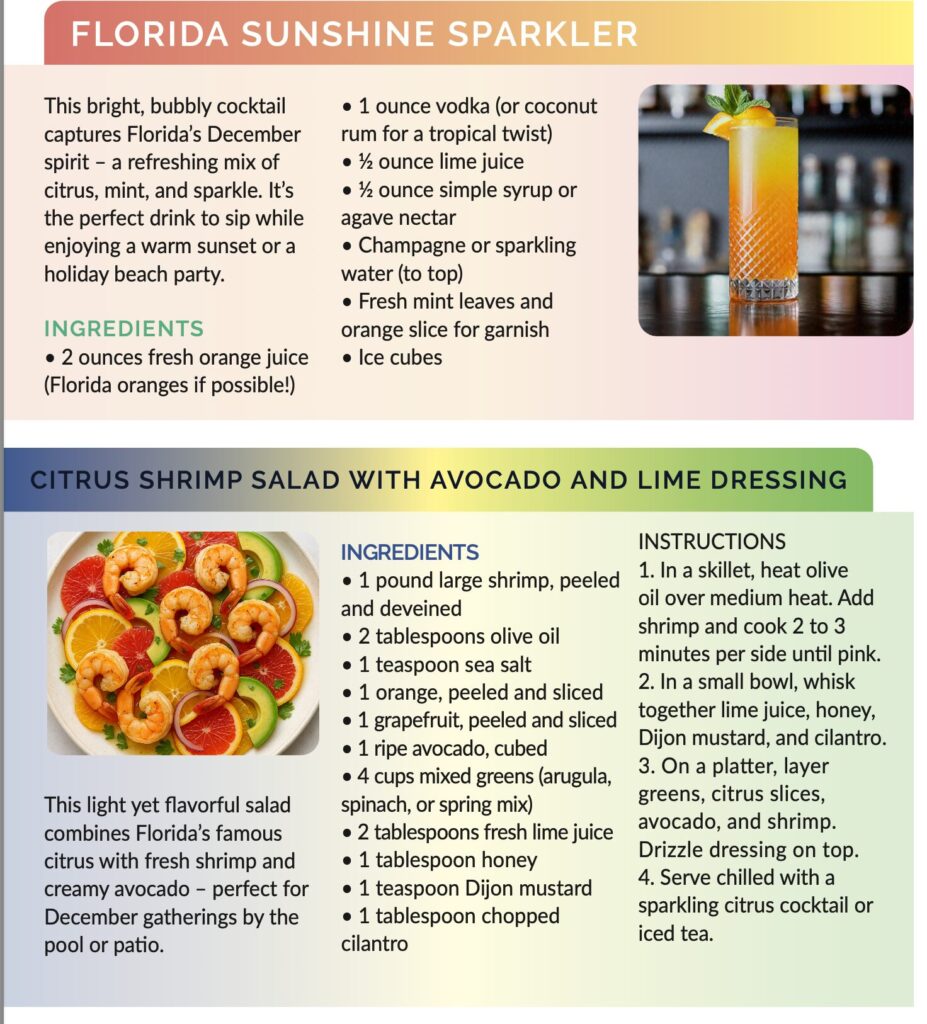 FLORIDA SUNSHINE SPARKLER

This bright, bubbly cocktail captures Florida's December spirit – a refreshing mix of citrus, mint, and sparkle. It's the perfect drink to sip while enjoying a warm sunset or a holiday beach party.

INGREDIENTS
• 2 ounces fresh orange juice (Florida oranges if possible!)
• 1 ounce vodka (or coconut rum for a tropical twist)
• ½ ounce lime juice
• ½ ounce simple syrup or agave nectar
• Champagne or sparkling water (to top)
• Fresh mint leaves and orange slice for garnish
• Ice cubes

CITRUS SHRIMP SALAD WITH AVOCADO AND LIME DRESSING

This light yet flavorful salad combines Florida's famous citrus with fresh shrimp and creamy avocado – perfect for December gatherings by the pool or patio.

INGREDIENTS
• 1 pound large shrimp, peeled and deveined
• 2 tablespoons olive oil
• 1 teaspoon sea salt
• 1 orange, peeled and sliced
• 1 grapefruit, peeled and sliced
• 1 ripe avocado, cubed
• 4 cups mixed greens (arugula, spinach, or spring mix)
• 2 tablespoons fresh lime juice
• 1 tablespoon honey
• 1 teaspoon Dijon mustard
• 1 tablespoon chopped cilantro

INSTRUCTIONS
1. In a skillet, heat olive oil over medium heat. Add shrimp and cook 2 to 3 minutes per side until pink.
2. In a small bowl, whisk together lime juice, honey, Dijon mustard, and cilantro.
3. On a platter, layer greens, citrus slices, avocado, and shrimp. Drizzle dressing on top.
4. Serve chilled with a sparkling citrus cocktail or iced tea.